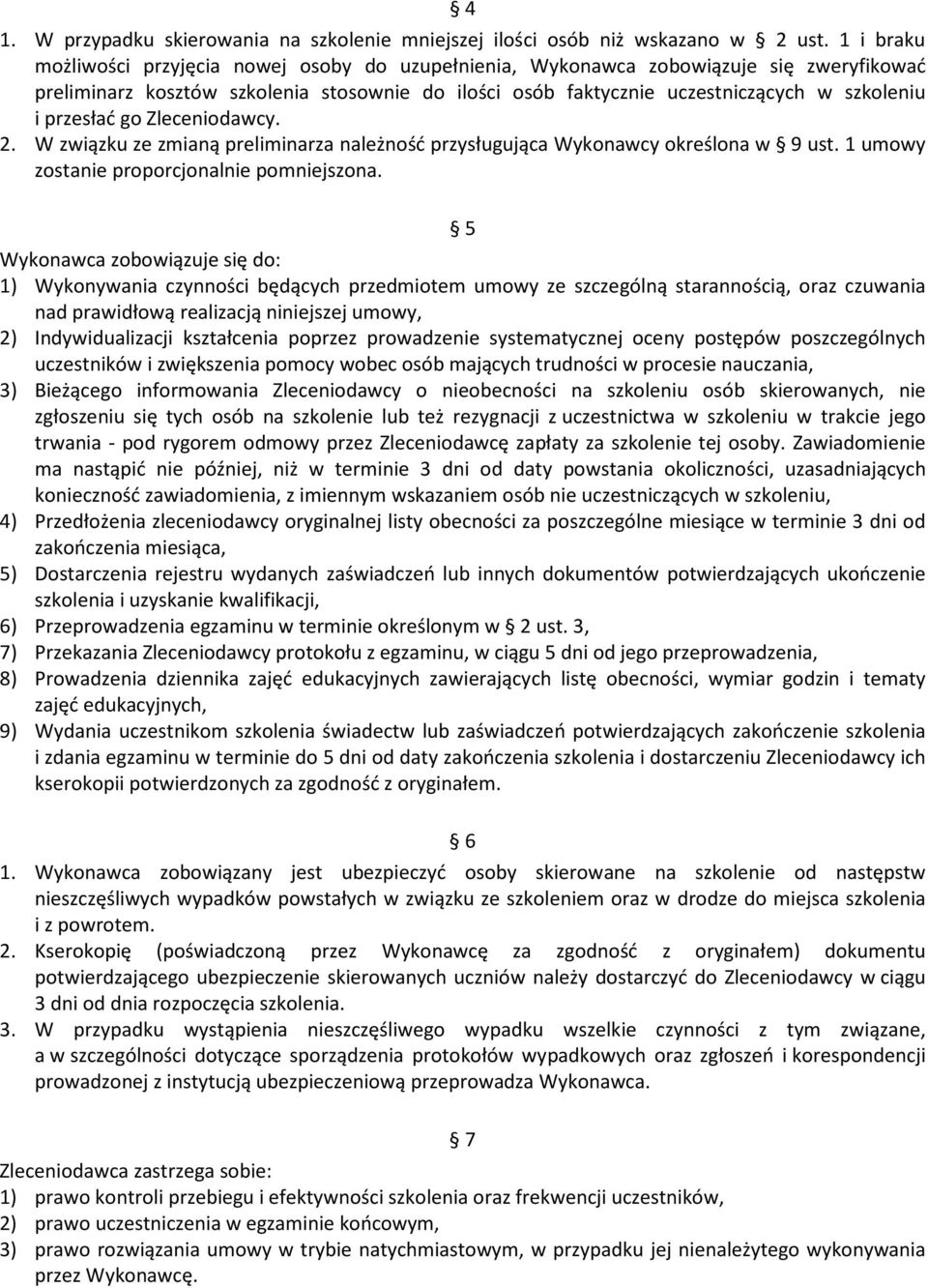 § 4

1. W przypadku skierowania na szkolenie mniejszej ilości osób niż wskazano w § 2 ust. 1 i braku możliwości przyjęcia nowej osoby do uzupełnienia, Wykonawca zobowiązuje się zweryfikować preliminarz kosztów szkolenia stosownie do ilości osób faktycznie uczestniczących w szkoleniu i przesłać go Zleceniodawcy.
2. W związku ze zmianą preliminarza należność przysługująca Wykonawcy określona w § 9 ust. 1 umowy zostanie proporcjonalnie pomniejszona.

§ 5

Wykonawca zobowiązuje się do:
1) Wykonywania czynności będących przedmiotem umowy ze szczególną starannością, oraz czuwania nad prawidłową realizacją niniejszej umowy,
2) Indywidualizacji kształcenia poprzez prowadzenie systematycznej oceny postępów poszczególnych uczestników i zwiększenia pomocy wobec osób mających trudności w procesie nauczania,
3) Bieżącego informowania Zleceniodawcy o nieobecności na szkoleniu osób skierowanych, nie zgłoszeniu się tych osób na szkolenie lub też rezygnacji z uczestnictwa w szkoleniu w trakcie jego trwania - pod rygorem odmowy przez Zleceniodawcę zapłaty za szkolenie tej osoby. Zawiadomienie ma nastąpić nie później, niż w terminie 3 dni od daty powstania okoliczności, uzasadniających konieczność zawiadomienia, z imiennym wskazaniem osób nie uczestniczących w szkoleniu,
4) Przedłożenia zleceniodawcy oryginalnej listy obecności za poszczególne miesiące w terminie 3 dni od zakończenia miesiąca,
5) Dostarczenia rejestru wydanych zaświadczeń lub innych dokumentów potwierdzających ukończenie szkolenia i uzyskanie kwalifikacji,
6) Przeprowadzenia egzaminu w terminie określonym w § 2 ust. 3,
7) Przekazania Zleceniodawcy protokołu z egzaminu, w ciągu 5 dni od jego przeprowadzenia,
8) Prowadzenia dziennika zajęć edukacyjnych zawierających listę obecności, wymiar godzin i tematy zajęć edukacyjnych,
9) Wydania uczestnikom szkolenia świadectw lub zaświadczeń potwierdzających zakończenie szkolenia i zdania egzaminu w terminie do 5 dni od daty zakończenia szkolenia i dostarczeniu Zleceniodawcy ich kserokopii potwierdzonych za zgodność z oryginałem.

§ 6

1. Wykonawca zobowiązany jest ubezpieczyć osoby skierowane na szkolenie od następstw nieszczęśliwych wypadków powstałych w związku ze szkoleniem oraz w drodze do miejsca szkolenia i z powrotem.
2. Kserokopię (poświadczoną przez Wykonawcę za zgodność z oryginałem) dokumentu potwierdzającego ubezpieczenie skierowanych uczniów należy dostarczyć do Zleceniodawcy w ciągu 3 dni od dnia rozpoczęcia szkolenia.
3. W przypadku wystąpienia nieszczęśliwego wypadku wszelkie czynności z tym związane, a w szczególności dotyczące sporządzenia protokołów wypadkowych oraz zgłoszeń i korespondencji prowadzonej z instytucją ubezpieczeniową przeprowadza Wykonawca.

§ 7

Zleceniodawca zastrzega sobie:
1) prawo kontroli przebiegu i efektywności szkolenia oraz frekwencji uczestników,
2) prawo uczestniczenia w egzaminie końcowym,
3) prawo rozwiązania umowy w trybie natychmiastowym, w przypadku jej nienależytego wykonywania przez Wykonawcę.